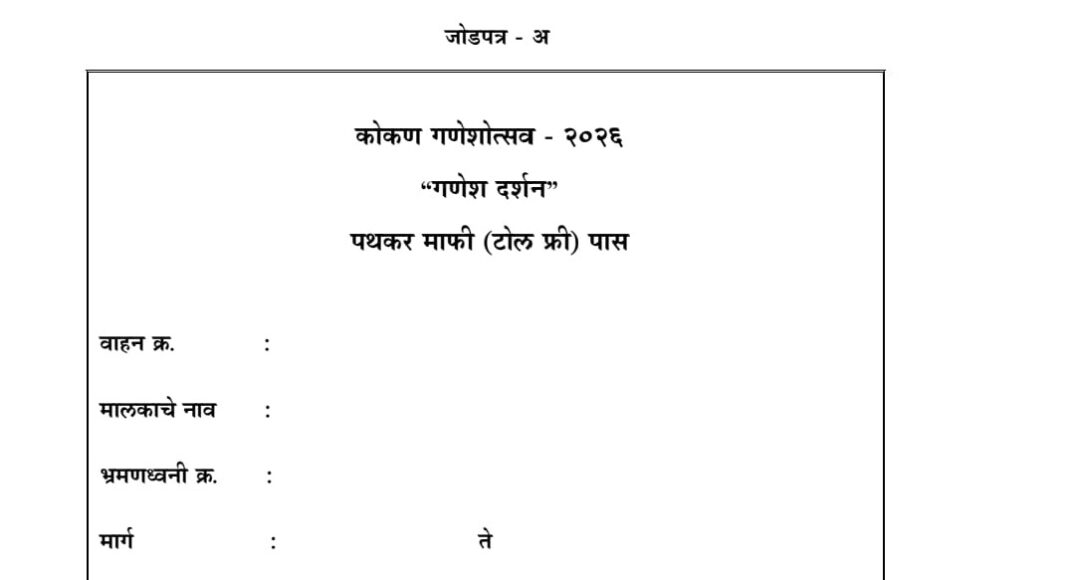 जोडपत्र - अ

कोकण गणेशोत्सव - २०२६

"गणेश दर्शन"

पथकर माफी (टोल फ्री) पास

वाहन क्र. :

मालकाचे नाव :

भ्रमणध्वनी क्र. :

मार्ग : ते